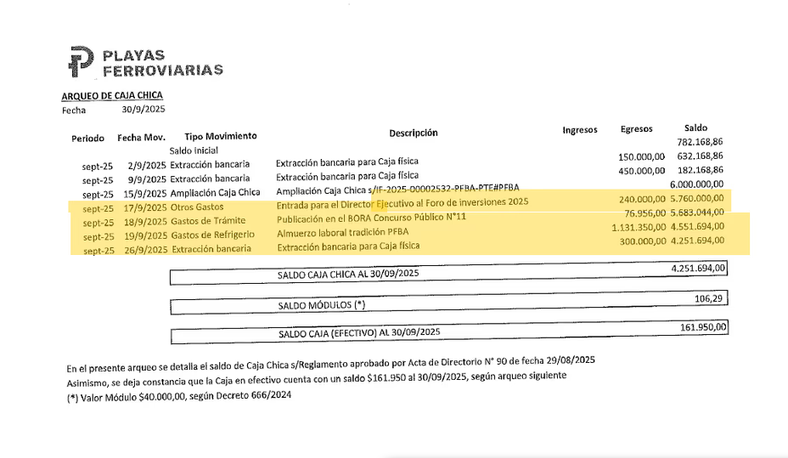 PLAYAS FERROVIARIAS

ARQUEO DE CAJA CHICA
Fecha 30/9/2025

| Periodo | Fecha Mov. | Tipo Movimiento | Descripción | Ingresos | Egresos | Saldo |
|---|---|---|---|---|---|---|
| | | Saldo Inicial | | | | 782.168,86 |
| sept-25 | 2/9/2025 | Extracción bancaria | Extracción bancaria para Caja física | | 150.000,00 | 632.168,86 |
| sept-25 | 9/9/2025 | Extracción bancaria | Extracción bancaria para Caja física | | 450.000,00 | 182.168,86 |
| sept-25 | 15/9/2025 | Ampliación Caja Chica | Ampliación Caja Chica s/IF-2025-00002532-PFBA-PTE#PFBA | | | 6.000.000,00 |
| sept-25 | 17/9/2025 | Otros Gastos | Entrada para el Director Ejecutivo al Foro de inversiones 2025 | | 240.000,00 | 5.760.000,00 |
| sept-25 | 18/9/2025 | Gastos de Trámite | Publicación en el BORA Concurso Público N°11 | | 76.956,00 | 5.683.044,00 |
| sept-25 | 19/9/2025 | Gastos de Refrigerio | Almuerzo laboral tradición PFBA | | 1.131.350,00 | 4.551.694,00 |
| sept-25 | 26/9/2025 | Extracción bancaria | Extracción bancaria para Caja física | | 300.000,00 | 4.251.694,00 |

SALDO CAJA CHICA AL 30/09/2025 4.251.694,00

SALDO MÓDULOS (*) 106,29

SALDO CAJA (EFECTIVO) AL 30/09/2025 161.950,00

En el presente arqueo se detalla el saldo de Caja Chica s/Reglamento aprobado por Acta de Directorio N° 90 de fecha 29/08/2025
Asimismo, se deja constancia que la Caja en efectivo cuenta con un saldo $161.950 al 30/09/2025, según arqueo siguiente
(*) Valor Módulo $40.000,00, según Decreto 666/2024